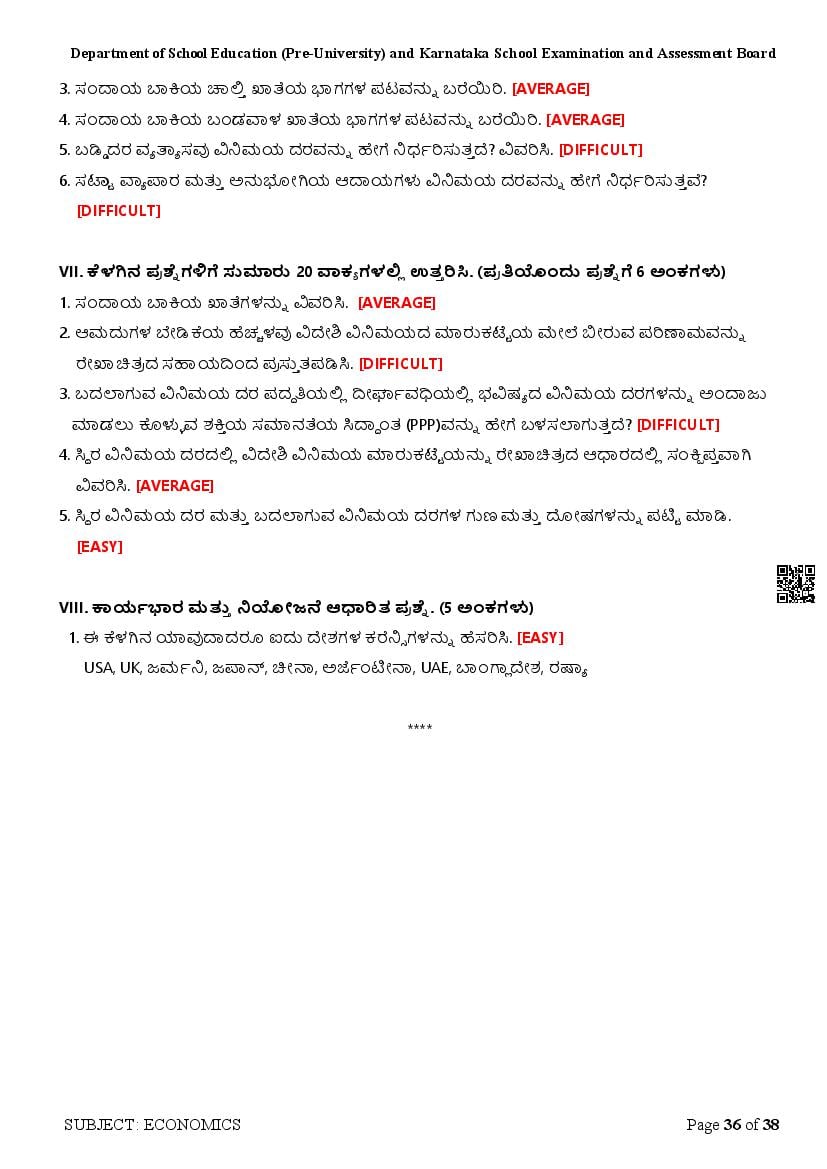 Department of School Education (Pre-University) and Karnataka School Examination and Assessment Board

3. ಸಂದಾಯ ಬಾಕಿಯ ಚಾಲ್ತಿ ಖಾತೆಯ ಭಾಗಗಳ ಪಟವನ್ನು ಬರೆಯಿರಿ. [AVERAGE]
4. ಸಂದಾಯ ಬಾಕಿಯ ಬಂಡವಾಳ ಖಾತೆಯ ಭಾಗಗಳ ಪಟವನ್ನು ಬರೆಯಿರಿ. [AVERAGE]
5. ಬಡ್ಡಿದರ ವ್ಯತ್ಯಾಸವು ವಿನಿಮಯ ದರವನ್ನು ಹೇಗೆ ನಿರ್ಧರಿಸುತ್ತದೆ? ವಿವರಿಸಿ. [DIFFICULT]
6. ಸಟ್ಟಾ ವ್ಯಾಪಾರ ಮತ್ತು ಅನುಭೋಗಿಯ ಆದಾಯಗಳು ವಿನಿಮಯ ದರವನ್ನು ಹೇಗೆ ನಿರ್ಧರಿಸುತ್ತವೆ? [DIFFICULT]

VII. ಕೆಳಗಿನ ಪ್ರಶ್ನೆಗಳಿಗೆ ಸುಮಾರು 20 ವಾಕ್ಯಗಳಲ್ಲಿ ಉತ್ತರಿಸಿ. (ಪ್ರತಿಯೊಂದು ಪ್ರಶ್ನೆಗೆ 6 ಅಂಕಗಳು)
1. ಸಂದಾಯ ಬಾಕಿಯ ಖಾತೆಗಳನ್ನು ವಿವರಿಸಿ. [AVERAGE]
2. ಆಮದುಗಳ ಬೇಡಿಕೆಯ ಹೆಚ್ಚಳವು ವಿದೇಶಿ ವಿನಿಮಯದ ಮಾರುಕಟ್ಟೆಯ ಮೇಲೆ ಬೀರುವ ಪರಿಣಾಮವನ್ನು ರೇಖಾಚಿತ್ರದ ಸಹಾಯದಿಂದ ಪ್ರಸ್ತುತಪಡಿಸಿ. [DIFFICULT]
3. ಬದಲಾಗುವ ವಿನಿಮಯ ದರ ಪದ್ಧತಿಯಲ್ಲಿ ದೀರ್ಘಾವಧಿಯಲ್ಲಿ ಭವಿಷ್ಯದ ವಿನಿಮಯ ದರಗಳನ್ನು ಅಂದಾಜು ಮಾಡಲು ಕೊಳ್ಳುವ ಶಕ್ತಿಯ ಸಮಾನತೆಯ ಸಿದ್ಧಾಂತ (PPP)ವನ್ನು ಹೇಗೆ ಬಳಸಲಾಗುತ್ತದೆ? [DIFFICULT]
4. ಸ್ಥಿರ ವಿನಿಮಯ ದರದಲ್ಲಿ ವಿದೇಶಿ ವಿನಿಮಯ ಮಾರುಕಟ್ಟೆಯನ್ನು ರೇಖಾಚಿತ್ರದ ಆಧಾರದಲ್ಲಿ ಸಂಕ್ಷಿಪ್ತವಾಗಿ ವಿವರಿಸಿ. [AVERAGE]
5. ಸ್ಥಿರ ವಿನಿಮಯ ದರ ಮತ್ತು ಬದಲಾಗುವ ವಿನಿಮಯ ದರಗಳ ಗುಣ ಮತ್ತು ದೋಷಗಳನ್ನು ಪಟ್ಟಿ ಮಾಡಿ. [EASY]

VIII. ಕಾರ್ಯಭಾರ ಮತ್ತು ನಿಯೋಜನೆ ಆಧಾರಿತ ಪ್ರಶ್ನೆ. (5 ಅಂಕಗಳು)
1. ಈ ಕೆಳಗಿನ ಯಾವುದಾದರೂ ಐದು ದೇಶಗಳ ಕರೆನ್ಸಿಗಳನ್ನು ಹೆಸರಿಸಿ. [EASY]
USA, UK, ಜರ್ಮನಿ, ಜಪಾನ್, ಚೀನಾ, ಅರ್ಜೆಂಟೀನಾ, UAE, ಬಾಂಗ್ಲಾದೇಶ, ರಷ್ಯಾ

****

SUBJECT: ECONOMICS
Page 36 of 38